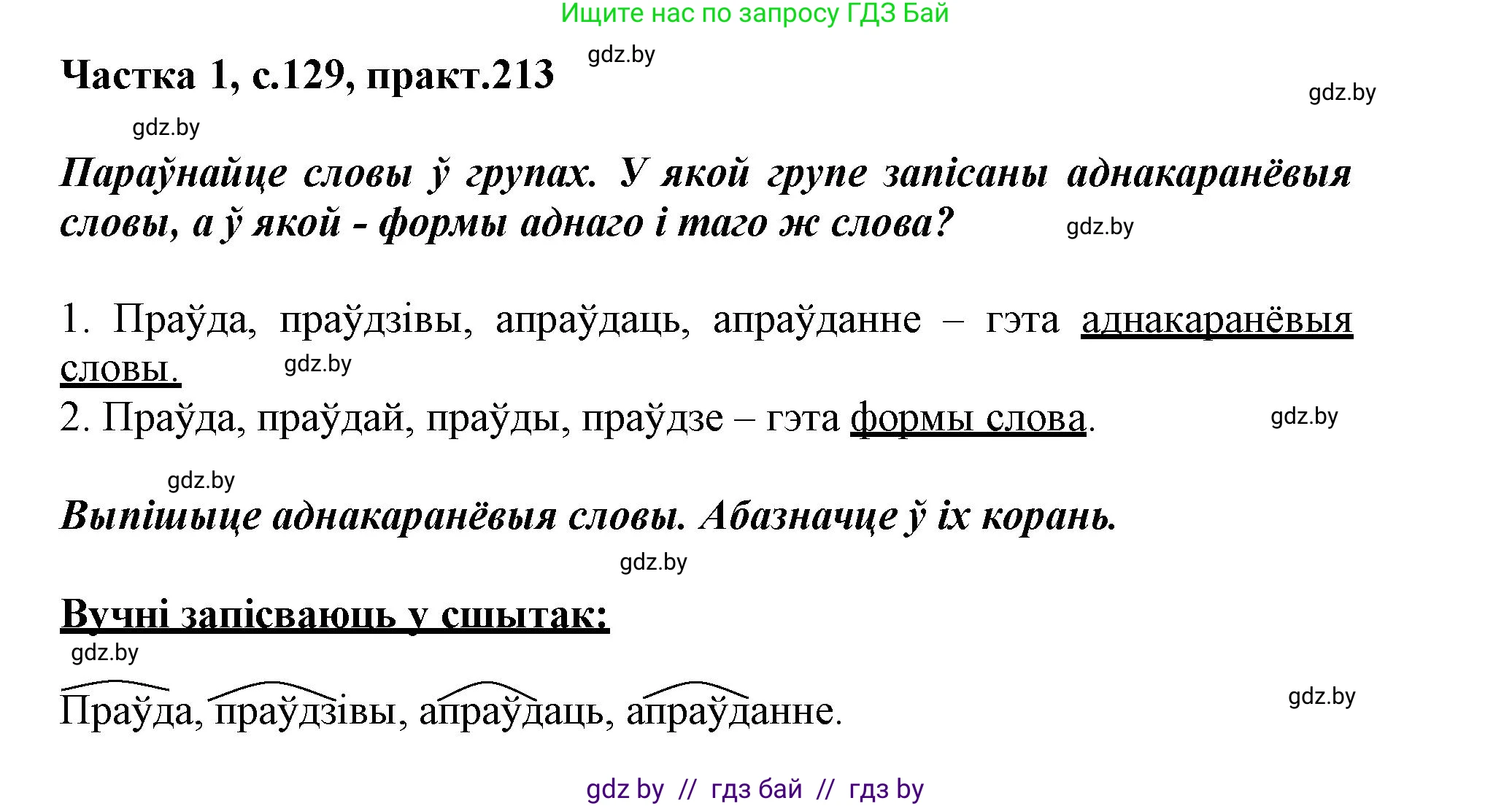 Ищите нас по запросу ГДЗ Бай

Частка 1, с.129, практ.213

gdz.by

gdz.by

gdz.by

Параўнайце словы ў групах. У якой групе запісаны аднакаранёвыя словы, а ў якой - формы аднаго і таго ж слова?

gdz.by

1. Праўда, праўдзівы, апраўдаць, апраўданне – гэта аднакаранёвыя словы.

gdz.by

2. Праўда, праўдай, праўды, праўдзе – гэта формы слова.

gdz.by

gdz.by

Выпішыце аднакаранёвыя словы. Абазначце ў іх корань.

gdz.by

Вучні запісваюць у сшытак:

gdz.by

Праўда, праўдзівы, апраўдаць, апраўданне.

gdz.by

gdz by // гдз бай // гдз by